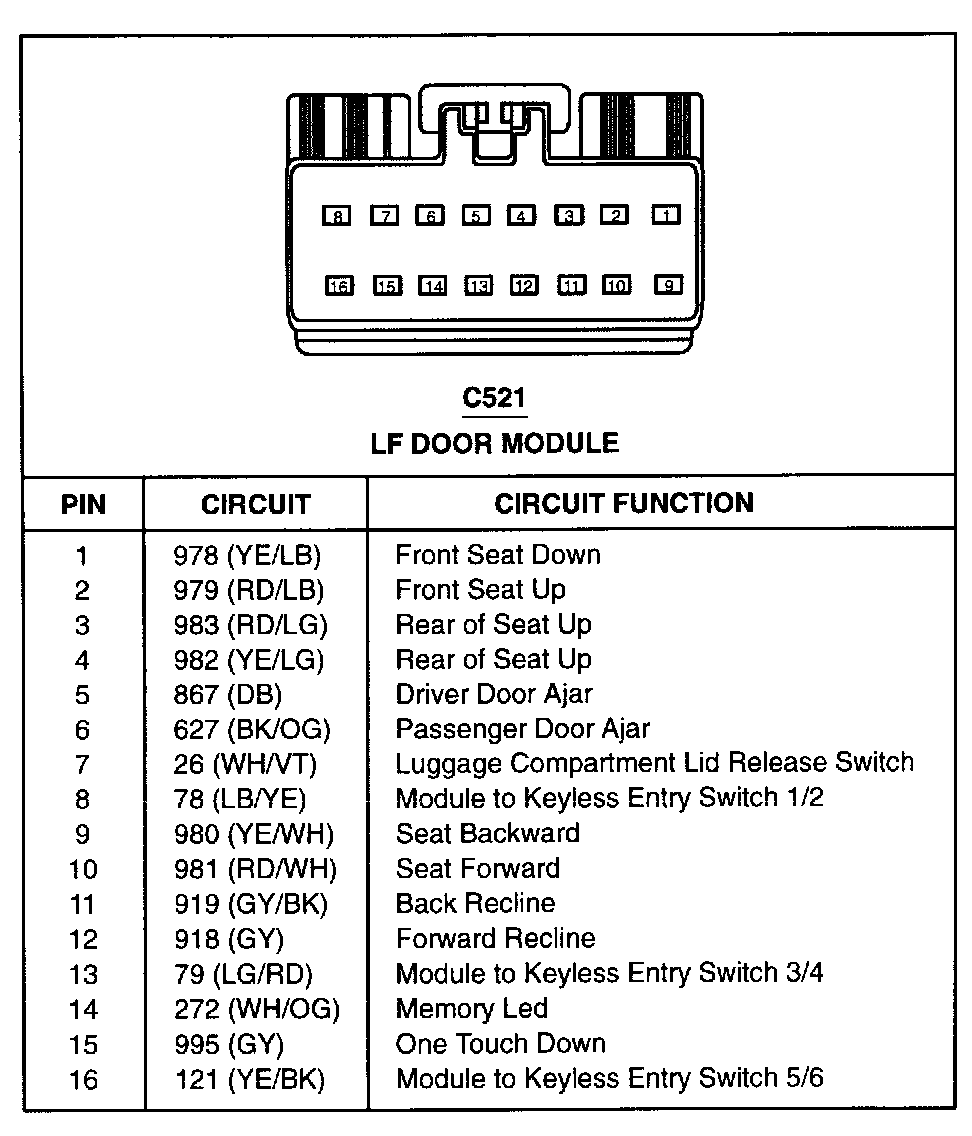 8 7 6 5 4 3 2 1

16 15 14 13 12 11 10 9

C521

LF DOOR MODULE

| PIN | CIRCUIT | CIRCUIT FUNCTION |
|---|---|---|
| 1 | 978 (YE/LB) | Front Seat Down |
| 2 | 979 (RD/LB) | Front Seat Up |
| 3 | 983 (RD/LG) | Rear of Seat Up |
| 4 | 982 (YE/LG) | Rear of Seat Up |
| 5 | 867 (DB) | Driver Door Ajar |
| 6 | 627 (BK/OG) | Passenger Door Ajar |
| 7 | 26 (WH/VT) | Luggage Compartment Lid Release Switch |
| 8 | 78 (LB/YE) | Module to Keyless Entry Switch 1/2 |
| 9 | 980 (YE/WH) | Seat Backward |
| 10 | 981 (RD/WH) | Seat Forward |
| 11 | 919 (GY/BK) | Back Recline |
| 12 | 918 (GY) | Forward Recline |
| 13 | 79 (LG/RD) | Module to Keyless Entry Switch 3/4 |
| 14 | 272 (WH/OG) | Memory Led |
| 15 | 995 (GY) | One Touch Down |
| 16 | 121 (YE/BK) | Module to Keyless Entry Switch 5/6 |